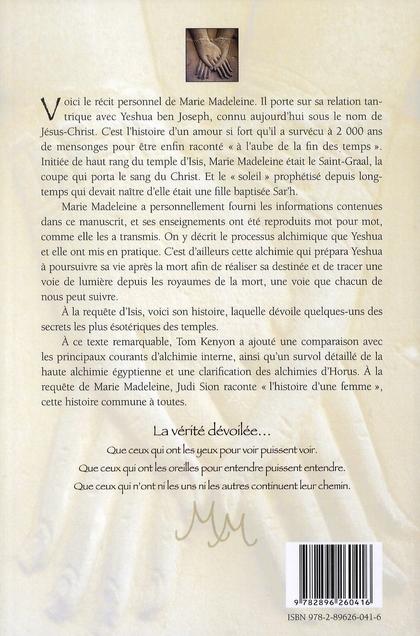 Voici le récit personnel de Marie Madeleine. Il porte sur sa relation tantrique avec Yeshua ben Joseph, connu aujourd'hui sous le nom de Jésus-Christ. C'est l'histoire d'un amour si fort qu'il a survécu à 2 000 ans de mensonges pour être enfin raconté « à l'aube de la fin des temps ». Initiée de haut rang du temple d'Isis, Marie Madeleine était le Saint-Graal, la coupe qui porta le sang du Christ. Et le « soleil » prophétisé depuis longtemps qui devait naître d'elle était une fille baptisée Sar'h.

Marie Madeleine a personnellement fourni les informations contenues dans ce manuscrit, et ses enseignements ont été reproduits mot pour mot, comme elle les a transmis. On y décrit le processus alchimique que Yeshua et elle ont mis en pratique. C'est d'ailleurs cette alchimie qui prépara Yeshua à poursuivre sa vie après la mort afin de réaliser sa destinée et de tracer une voie de lumière depuis les royaumes de la mort, une voie que chacun de nous peut suivre.

À la requête d'Isis, voici son histoire, laquelle dévoile quelques-uns des secrets les plus ésotériques des temples.

À ce texte remarquable, Tom Kenyon a ajouté une comparaison avec les principaux courants d'alchimie interne, ainsi qu'un survol détaillé de la haute alchimie égyptienne et une clarification des alchimies d'Horus. À la requête de Marie Madeleine, Judi Sion raconte « l'histoire d'une femme », cette histoire commune à toutes.

La vérité dévoilée...

Que ceux qui ont les yeux pour voir puissent voir.

Que ceux qui ont les oreilles pour entendre puissent entendre.

Que ceux qui n'ont ni les uns ni les autres continuent leur chemin.

MM

9 782896 260416

ISBN 978-2-89626-041-6